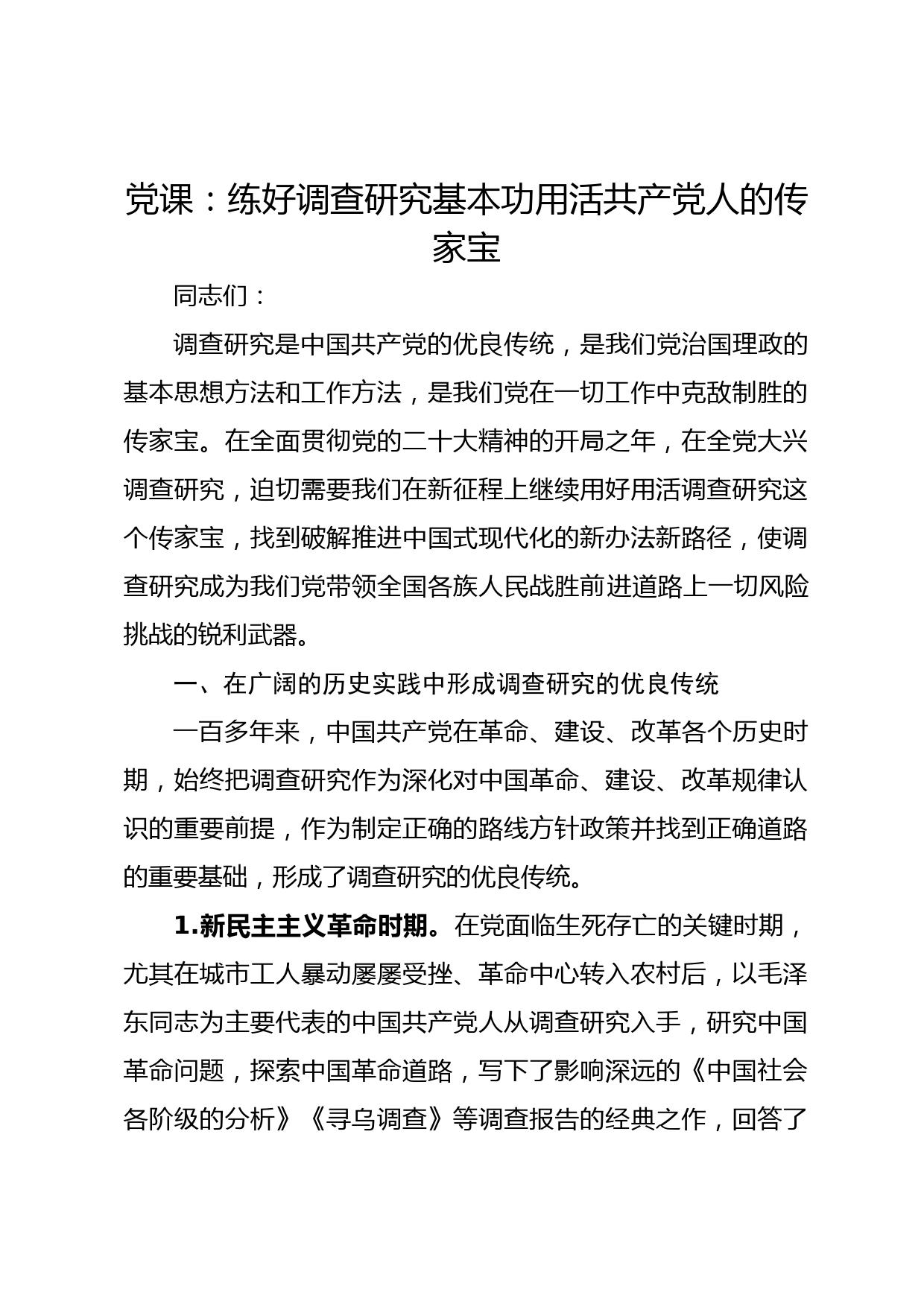 党课：练好调查研究基本功用活共产党人的传家宝

同志们：

调查研究是中国共产党的优良传统，是我们党治国理政的基本思想方法和工作方法，是我们党在一切工作中克敌制胜的传家宝。在全面贯彻党的二十大精神的开局之年，在全党大兴调查研究，迫切需要我们在新征程上继续用好用活调查研究这个传家宝，找到破解推进中国式现代化的新办法新路径，使调查研究成为我们党带领全国各族人民战胜前进道路上一切风险挑战的锐利武器。

一、在广阔的历史实践中形成调查研究的优良传统

一百多年来，中国共产党在革命、建设、改革各个历史时期，始终把调查研究作为深化对中国革命、建设、改革规律认识的重要前提，作为制定正确的路线方针政策并找到正确道路的重要基础，形成了调查研究的优良传统。

1.新民主主义革命时期。在党面临生死存亡的关键时期，尤其在城市工人暴动屡屡受挫、革命中心转入农村后，以毛泽东同志为主要代表的中国共产党人从调查研究入手，研究中国革命问题，探索中国革命道路，写下了影响深远的《中国社会各阶级的分析》《寻乌调查》等调查报告的经典之作，回答了